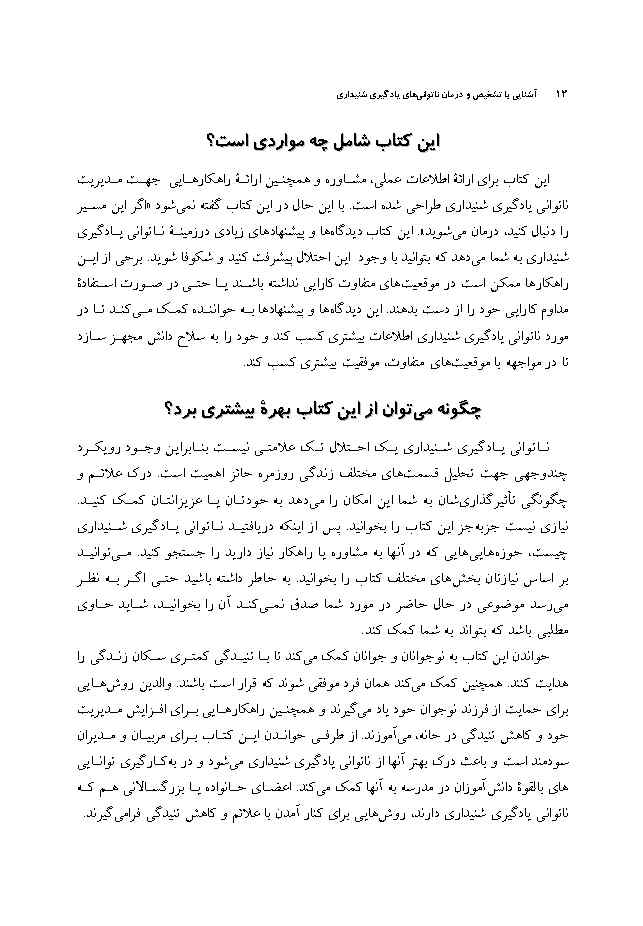 ۱۲ آشنایی با تشخیص و درمان ناتوانی‌های یادگیری شنیداری

این کتاب شامل چه مواردی است؟

این کتاب برای ارائهٔ اطلاعات عملی، مشاوره و همچنین ارائهٔ راهکارهایی جهت مدیریت ناتوانی یادگیری شنیداری طراحی شده است. با این حال در این کتاب گفته نمی‌شود «اگر این مسیر را دنبال کنید، درمان می‌شوید». این کتاب دیدگاه‌ها و پیشنهادهای زیادی درزمینهٔ ناتوانی یادگیری شنیداری به شما می‌دهد که بتوانید با وجود این اختلال پیشرفت کنید و شکوفا شوید. برخی از این راهکارها ممکن است در موقعیت‌های متفاوت کارایی نداشته باشند یا حتی در صورت استفادهٔ مداوم کارایی خود را از دست بدهند. این دیدگاه‌ها و پیشنهادها به خواننده کمک می‌کند تا در مورد ناتوانی یادگیری شنیداری اطلاعات بیشتری کسب کند و خود را به سلاح دانش مجهز سازد تا در مواجهه با موقعیت‌های متفاوت، موفقیت بیشتری کسب کند.

چگونه می‌توان از این کتاب بهرهٔ بیشتری برد؟

ناتوانی یادگیری شنیداری یک اختلال تک علامتی نیست بنابراین وجود رویکرد چندوجهی جهت تحلیل قسمت‌های مختلف زندگی روزمره حائز اهمیت است. درک علائم و چگونگی تأثیرگذاری‌شان به شما این امکان را می‌دهد به خودتان یا عزیزانتان کمک کنید. نیازی نیست جزبه‌جز این کتاب را بخوانید. پس از اینکه دریافتید ناتوانی یادگیری شنیداری چیست، حوزه‌هایی‌هایی که در آنها به مشاوره یا راهکار نیاز دارید را جستجو کنید. می‌توانید بر اساس نیازتان بخش‌های مختلف کتاب را بخوانید. به خاطر داشته باشید حتی اگر به نظر می‌رسد موضوعی در حال حاضر در مورد شما صدق نمی‌کند آن را بخوانید، شاید حاوی مطلبی باشد که بتواند به شما کمک کند.

خواندن این کتاب به نوجوانان و جوانان کمک می‌کند تا با تنیدگی کمتری سکان زندگی را هدایت کنند. همچنین کمک می‌کند همان فرد موفقی شوند که قرار است باشند. والدین روش‌هایی برای حمایت از فرزند نوجوان خود یاد می‌گیرند و همچنین راهکارهایی برای افزایش مدیریت خود و کاهش تنیدگی در خانه، می‌آموزند. از طرفی خواندن این کتاب برای مربیان و مدیران سودمند است و باعث درک بهتر آنها از ناتوانی یادگیری شنیداری می‌شود و در به‌کارگیری توانایی های بالقوهٔ دانش‌آموزان در مدرسه به آنها کمک می‌کند. اعضای خانواده یا بزرگسالانی هم که ناتوانی یادگیری شنیداری دارند، روش‌هایی برای کنار آمدن با علائم و کاهش تنیدگی فرامی‌گیرند.